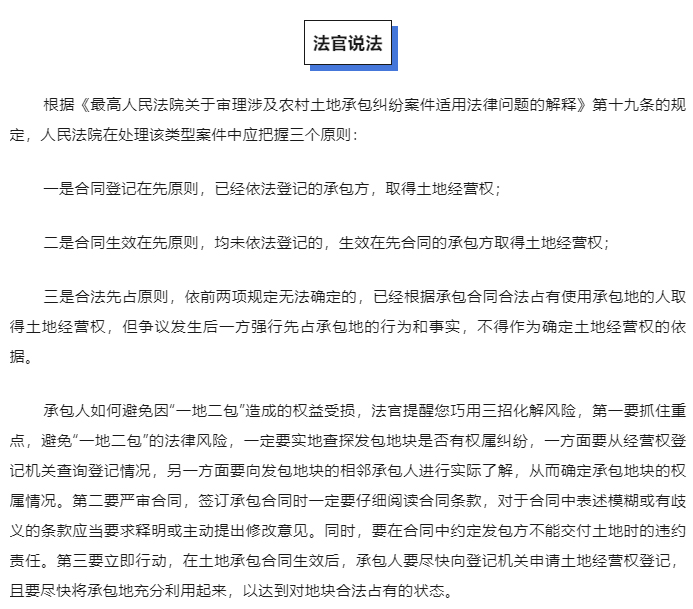 法官说法

根据《最高人民法院关于审理涉及农村土地承包纠纷案件适用法律问题的解释》第十九条的规定，人民法院在处理该类型案件中应把握三个原则：

一是合同登记在先原则，已经依法登记的承包方，取得土地经营权；

二是合同生效在先原则，均未依法登记的，生效在先合同的承包方取得土地经营权；

三是合法先占原则，依前两项规定无法确定的，已经根据承包合同合法占有使用承包地的人取得土地经营权，但争议发生后一方强行先占承包地的行为和事实，不得作为确定土地经营权的依据。

承包人如何避免因“一地二包”造成的权益受损，法官提醒您巧用三招化解风险，第一要抓住重点，避免“一地二包”的法律风险，一定要实地查探发包地块是否有权属纠纷，一方面要从经营权登记机关查询登记情况，另一方面要向发包地块的相邻承包人进行实际了解，从而确定承包地块的权属情况。第二要严审合同，签订承包合同时一定要仔细阅读合同条款，对于合同中表述模糊或有歧义的条款应当要求释明或主动提出修改意见。同时，要在合同中约定发包方不能交付土地时的违约责任。第三要立即行动，在土地承包合同生效后，承包人要尽快向登记机关申请土地经营权登记，且要尽快将承包地充分利用起来，以达到对地块合法占有的状态。